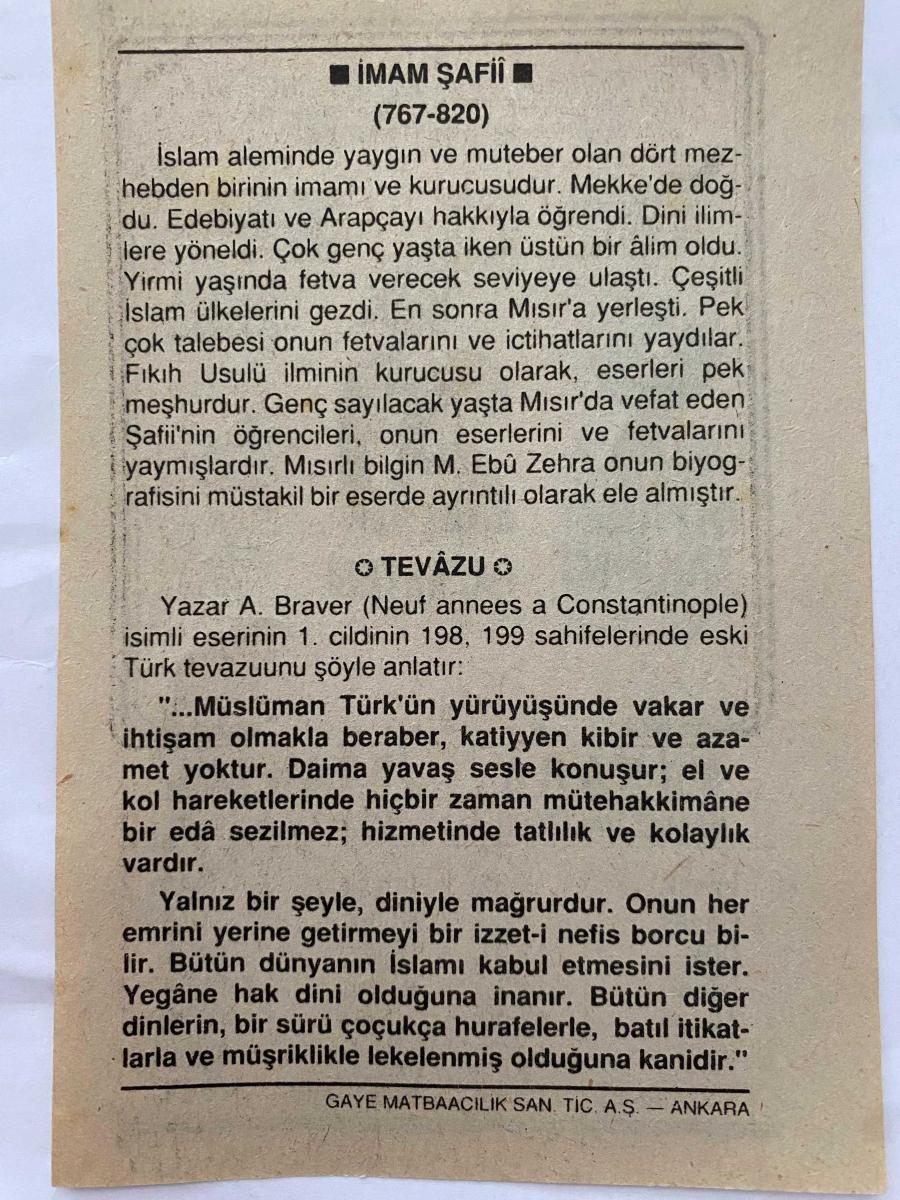 ■ İMAM ŞAFİÎ ■

(767-820)

İslam aleminde yaygın ve muteber olan dört mezhebden birinin imamı ve kurucusudur. Mekke'de doğdu. Edebiyatı ve Arapçayı hakkıyla öğrendi. Dini ilimlere yöneldi. Çok genç yaşta iken üstün bir âlim oldu. Yirmi yaşında fetva verecek seviyeye ulaştı. Çeşitli İslam ülkelerini gezdi. En sonra Mısır'a yerleşti. Pek çok talebesi onun fetvalarını ve ictihatlarını yaydılar. Fıkıh Usulü ilminin kurucusu olarak, eserleri pek meşhurdur. Genç sayılacak yaşta Mısır'da vefat eden Şafii'nin öğrencileri, onun eserlerini ve fetvalarını yaymışlardır. Mısırlı bilgin M. Ebû Zehra onun biyografisini müstakil bir eserde ayrıntılı olarak ele almıştır.

✪ TEVÂZU ✪

Yazar A. Braver (Neuf annees a Constantinople) isimli eserinin 1. cildinin 198, 199 sahifelerinde eski Türk tevazuunu şöyle anlatır:

"...Müslüman Türk'ün yürüyüşünde vakar ve ihtişam olmakla beraber, katiyyen kibir ve azamet yoktur. Daima yavaş sesle konuşur; el ve kol hareketlerinde hiçbir zaman mütehakkimâne bir edâ sezilmez; hizmetinde tatlılık ve kolaylık vardır.

Yalnız bir şeyle, diniyle mağrurdur. Onun her emrini yerine getirmeyi bir izzet-i nefis borcu bilir. Bütün dünyanın İslamı kabul etmesini ister. Yegâne hak dini olduğuna inanır. Bütün diğer dinlerin, bir sürü çoçukça hurafelerle, batıl itikatlarla ve müşriklikle lekelenmiş olduğuna kanidir."

GAYE MATBAACILIK SAN. TİC. A.Ş. — ANKARA